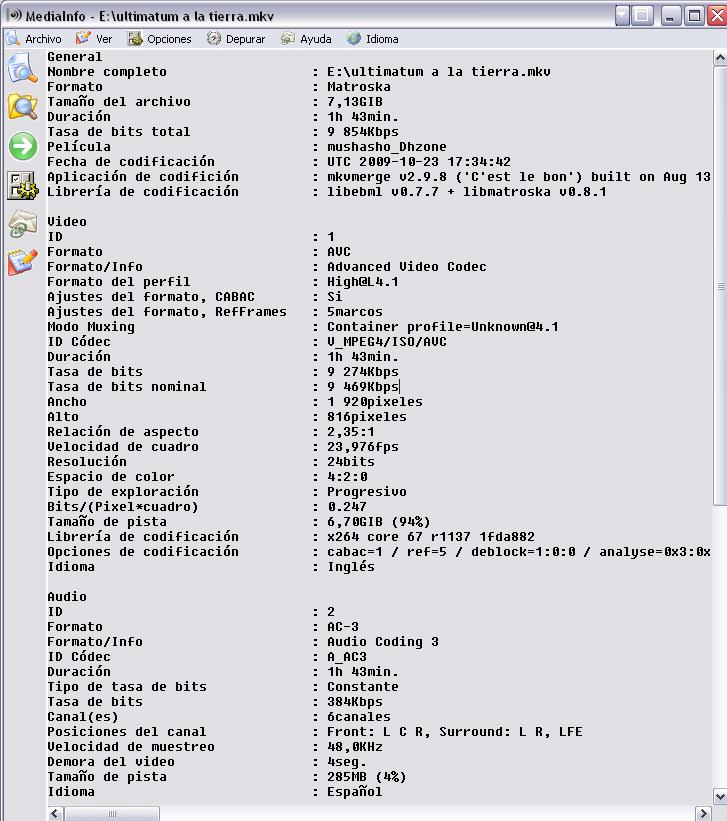 MediaInfo - E:\ultimatum a la tierra.mkv

Archivo Ver Opciones Depurar Ayuda Idioma

General
Nombre completo : E:\ultimatum a la tierra.mkv
Formato : Matroska
Tamaño del archivo : 7,13GIB
Duración : 1h 43min.
Tasa de bits total : 9 854Kbps
Película : mushasho_Dhzone
Fecha de codificación : UTC 2009-10-23 17:34:42
Aplicación de codifición : mkvmerge v2.9.8 ('C'est le bon') built on Aug 13
Librería de codificación : libebml v0.7.7 + libmatroska v0.8.1

Video
ID : 1
Formato : AVC
Formato/Info : Advanced Video Codec
Formato del perfil : High@L4.1
Ajustes del formato, CABAC : Si
Ajustes del formato, RefFrames : 5marcos
Modo Muxing : Container profile=Unknown@4.1
ID Códec : V_MPEG4/ISO/AVC
Duración : 1h 43min.
Tasa de bits : 9 274Kbps
Tasa de bits nominal : 9 469Kbps
Ancho : 1 920pixeles
Alto : 816pixeles
Relación de aspecto : 2,35:1
Velocidad de cuadro : 23,976fps
Resolución : 24bits
Espacio de color : 4:2:0
Tipo de exploración : Progresivo
Bits/(Pixel*cuadro) : 0.247
Tamaño de pista : 6,70GIB (94%)
Librería de codificación : x264 core 67 r1137 1fda882
Opciones de codificación : cabac=1 / ref=5 / deblock=1:0:0 / analyse=0x3:0x
Idioma : Inglés

Audio
ID : 2
Formato : AC-3
Formato/Info : Audio Coding 3
ID Códec : A_AC3
Duración : 1h 43min.
Tipo de tasa de bits : Constante
Tasa de bits : 384Kbps
Canal(es) : 6canales
Posiciones del canal : Front: L C R, Surround: L R, LFE
Velocidad de muestreo : 48,0KHz
Demora del video : 4seg.
Tamaño de pista : 285MB (4%)
Idioma : Español